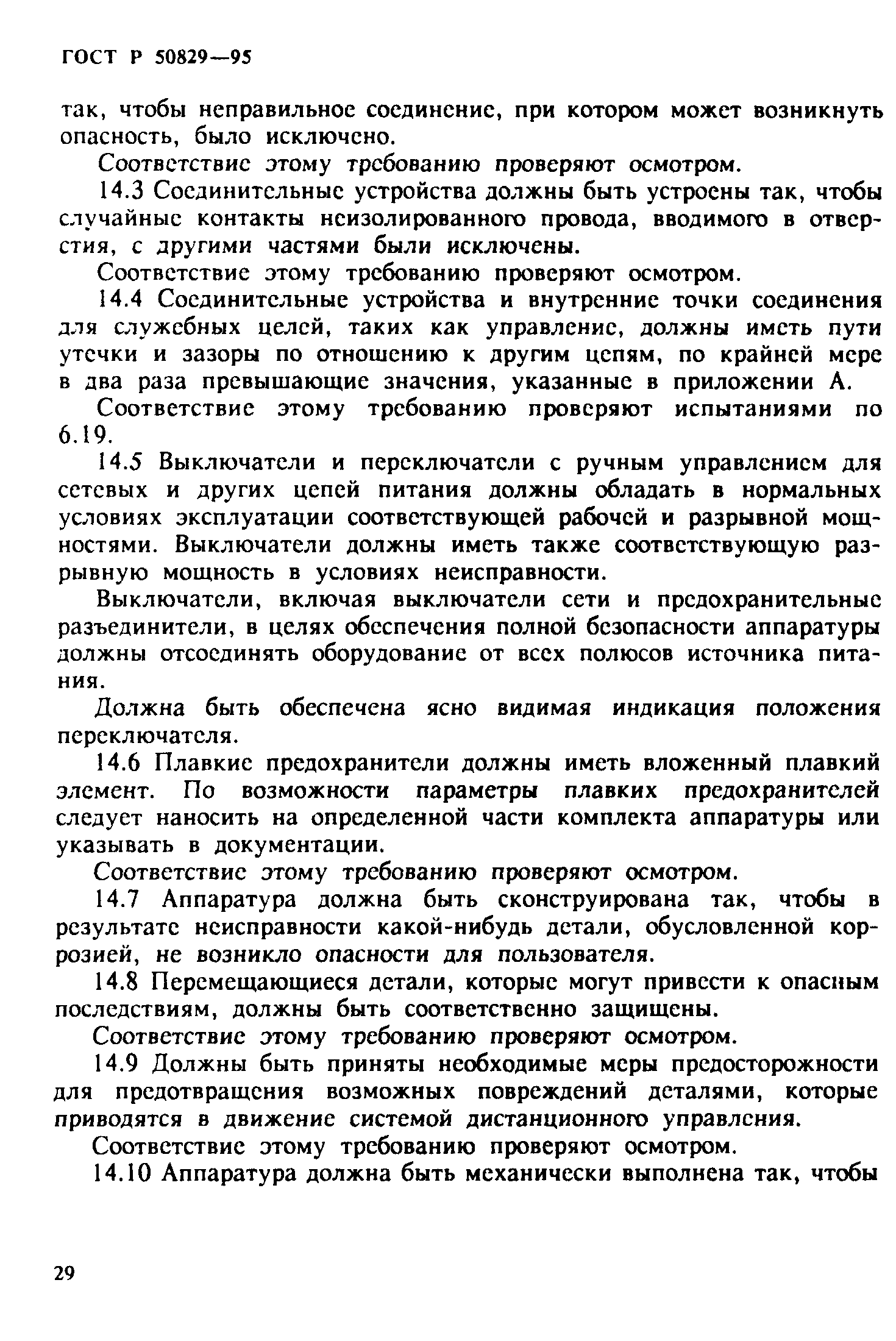 ГОСТ Р 50829—95

так, чтобы неправильное соединение, при котором может возникнуть опасность, было исключено.

Соответствие этому требованию проверяют осмотром.

14.3 Соединительные устройства должны быть устроены так, чтобы случайные контакты неизолированного провода, вводимого в отверстия, с другими частями были исключены.

Соответствие этому требованию проверяют осмотром.

14.4 Соединительные устройства и внутренние точки соединения для служебных целей, таких как управление, должны иметь пути утечки и зазоры по отношению к другим цепям, по крайней мере в два раза превышающие значения, указанные в приложении А.

Соответствие этому требованию проверяют испытаниями по 6.19.

14.5 Выключатели и переключатели с ручным управлением для сетевых и других цепей питания должны обладать в нормальных условиях эксплуатации соответствующей рабочей и разрывной мощностями. Выключатели должны иметь также соответствующую разрывную мощность в условиях неисправности.

Выключатели, включая выключатели сети и предохранительные разъединители, в целях обеспечения полной безопасности аппаратуры должны отсоединять оборудование от всех полюсов источника питания.

Должна быть обеспечена ясно видимая индикация положения переключателя.

14.6 Плавкие предохранители должны иметь вложенный плавкий элемент. По возможности параметры плавких предохранителей следует наносить на определенной части комплекта аппаратуры или указывать в документации.

Соответствие этому требованию проверяют осмотром.

14.7 Аппаратура должна быть сконструирована так, чтобы в результате неисправности какой-нибудь детали, обусловленной коррозией, не возникло опасности для пользователя.

14.8 Перемещающиеся детали, которые могут привести к опасным последствиям, должны быть соответственно защищены.

Соответствие этому требованию проверяют осмотром.

14.9 Должны быть приняты необходимые меры предосторожности для предотвращения возможных повреждений деталями, которые приводятся в движение системой дистанционного управления.

Соответствие этому требованию проверяют осмотром.

14.10 Аппаратура должна быть механически выполнена так, чтобы

29